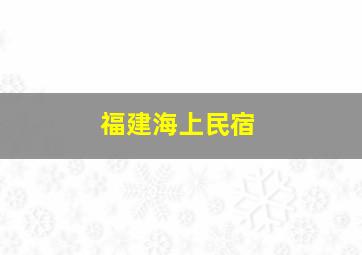 福建海上民宿